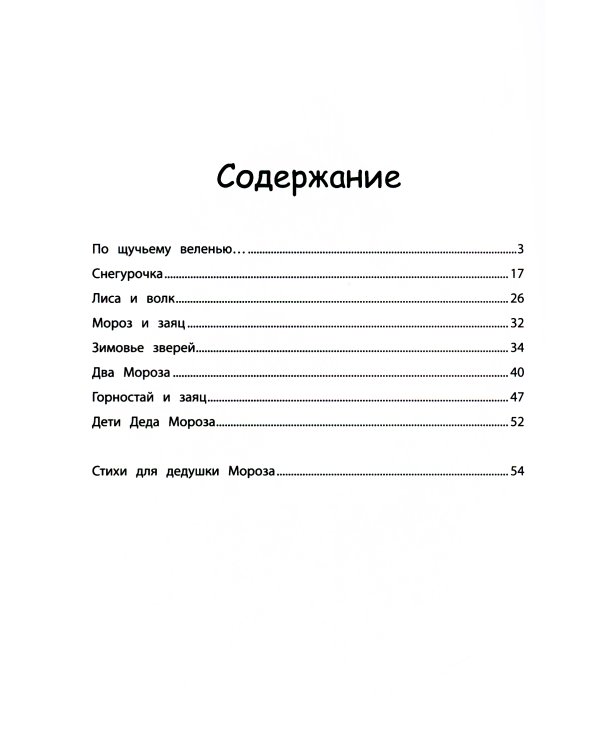 Содержание

По щучьему веленью… 3
Снегурочка 17
Лиса и волк 26
Мороз и заяц 32
Зимовье зверей 34
Два Мороза 40
Горностай и заяц 47
Дети Деда Мороза 52

Стихи для дедушки Мороза 54